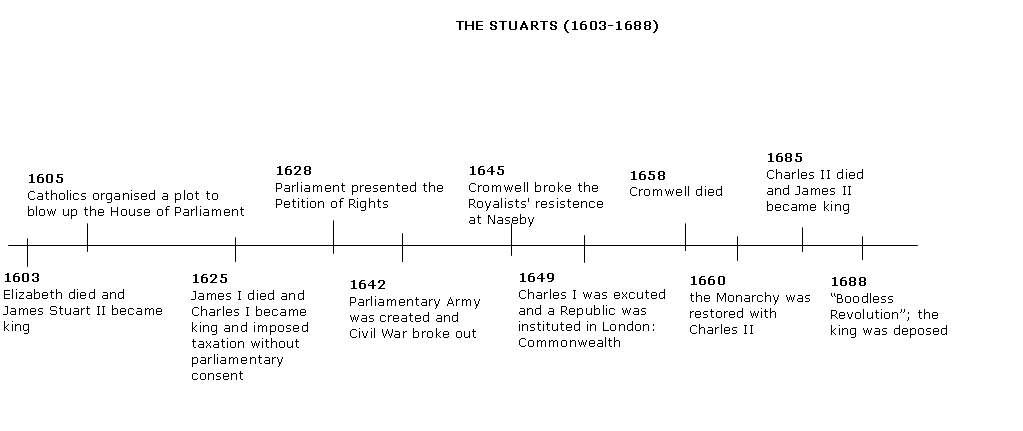 THE STUARTS (1603-1688)

1605
Catholics organised a plot to blow up the House of Parliament

1628
Parliament presented the Petition of Rights

1645
Cromwell broke the Royalists' resistence at Naseby

1658
Cromwell died

1685
Charles II died and James II became king

1603
Elizabeth died and James Stuart II became king

1625
James I died and Charles I became king and imposed taxation without parliamentary consent

1642
Parliamentary Army was created and Civil War broke out

1649
Charles I was excuted and a Republic was instituted in London: Commonwealth

1660
the Monarchy was restored with Charles II

1688
"Boodless Revolution"; the king was deposed